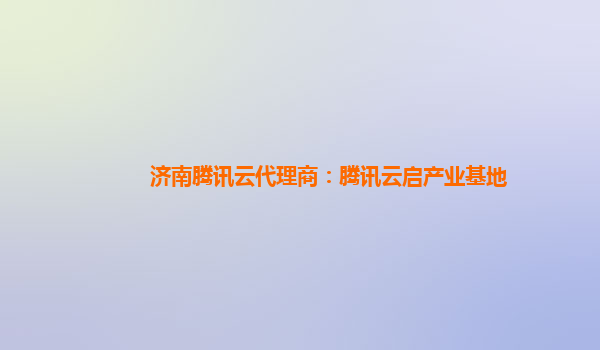 济南腾讯云代理商：腾讯云启产业基地